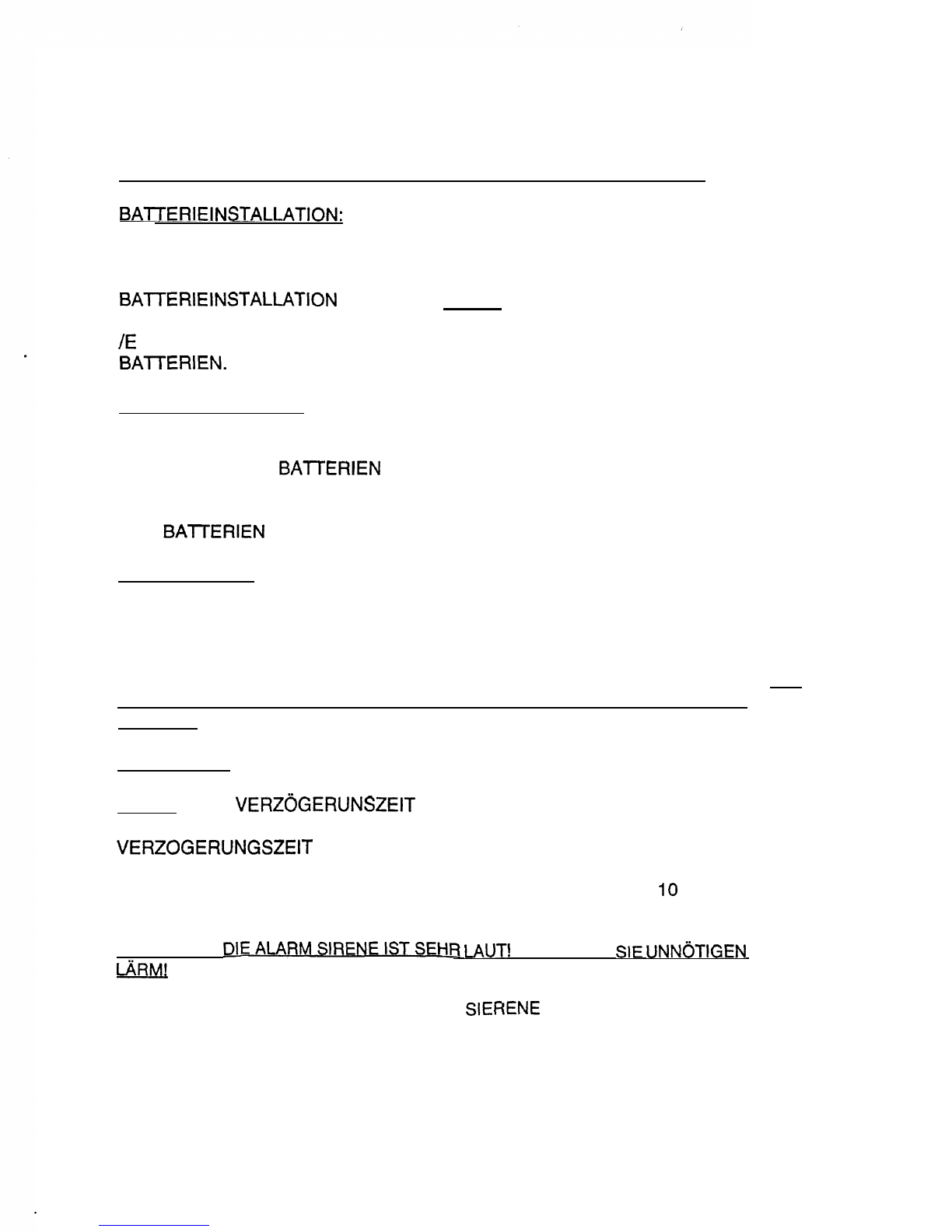 BATTERIEINSTALLATION:

BATTERIEINSTALLATION

/E
BATTERIEN.

BATTERIEN

BATTERIEN

VERZÖGERUNSZEIT

VERZOGERUNGSZEIT

10

DIE ALARM SIRENE IST SEHR LAUT! SIE UNNÖTIGEN LÄRM!

SIERENE